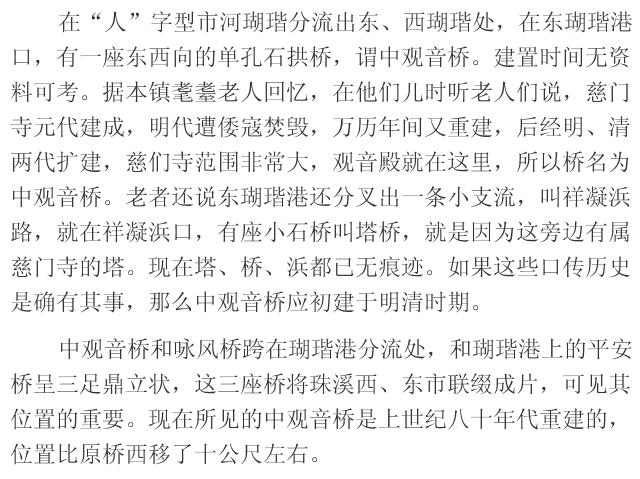 在“人”字型市河瑚瑎分流出东、西瑚瑎处，在东瑚瑎港口，有一座东西向的单孔石拱桥，谓中观音桥。建置时间无资料可考。据本镇耄耋老人回忆，在他们儿时听老人们说，慈门寺元代建成，明代遭倭寇焚毁，万历年间又重建，后经明、清两代扩建，慈们寺范围非常大，观音殿就在这里，所以桥名为中观音桥。老者还说东瑚瑎港还分叉出一条小支流，叫祥凝浜路，就在祥凝浜口，有座小石桥叫塔桥，就是因为这旁边有属慈门寺的塔。现在塔、桥、浜都已无痕迹。如果这些口传历史是确有其事，那么中观音桥应初建于明清时期。

中观音桥和咏风桥跨在瑚瑎港分流处，和瑚瑎港上的平安桥呈三足鼎立状，这三座桥将珠溪西、东市联缀成片，可见其位置的重要。现在所见的中观音桥是上世纪八十年代重建的，位置比原桥西移了十公尺左右。